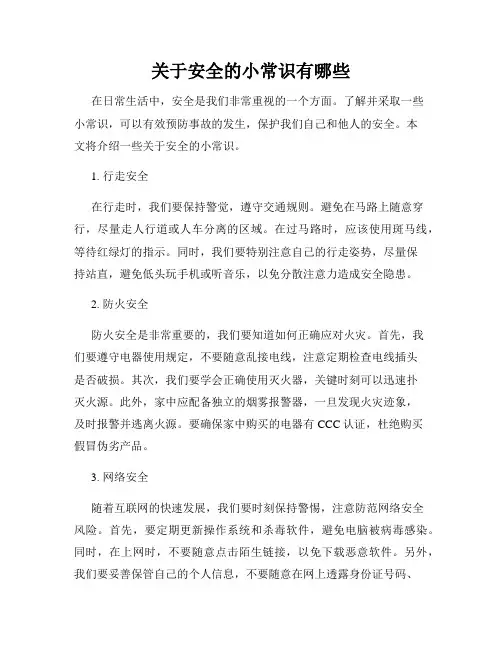 关于安全的小常识有哪些

在日常生活中，安全是我们非常重视的一个方面。了解并采取一些小常识，可以有效预防事故的发生，保护我们自己和他人的安全。本文将介绍一些关于安全的小常识。

1. 行走安全

在行走时，我们要保持警觉，遵守交通规则。避免在马路上随意穿行，尽量走人行道或人车分离的区域。在过马路时，应该使用斑马线，等待红绿灯的指示。同时，我们要特别注意自己的行走姿势，尽量保持站直，避免低头玩手机或听音乐，以免分散注意力造成安全隐患。

2. 防火安全

防火安全是非常重要的，我们要知道如何正确应对火灾。首先，我们要遵守电器使用规定，不要随意乱接电线，注意定期检查电线插头是否破损。其次，我们要学会正确使用灭火器，关键时刻可以迅速扑灭火源。此外，家中应配备独立的烟雾报警器，一旦发现火灾迹象，及时报警并逃离火源。要确保家中购买的电器有 CCC 认证，杜绝购买假冒伪劣产品。

3. 网络安全

随着互联网的快速发展，我们要时刻保持警惕，注意防范网络安全风险。首先，要定期更新操作系统和杀毒软件，避免电脑被病毒感染。同时，在上网时，不要随意点击陌生链接，以免下载恶意软件。另外，我们要妥善保管自己的个人信息，不要随意在网上透露身份证号码、